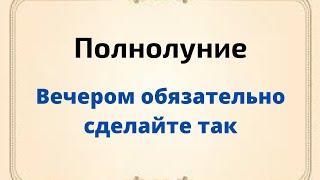 Полнолуние

Вечером обязательно сделайте так